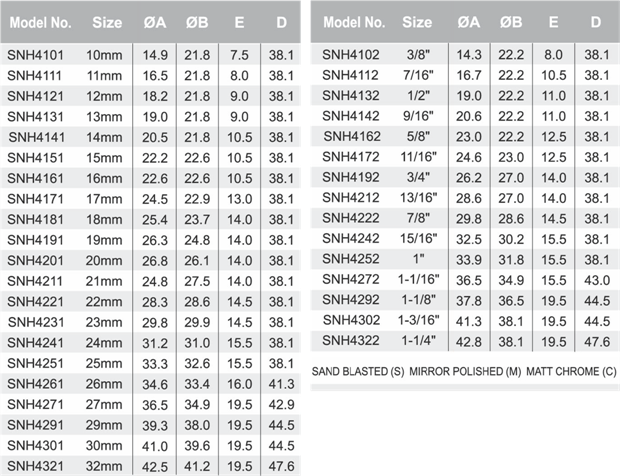 | Model No. | Size | ØA | ØB | E | D |
|---|---|---|---|---|---|
| SNH4101 | 10mm | 14.9 | 21.8 | 7.5 | 38.1 |
| SNH4111 | 11mm | 16.5 | 21.8 | 8.0 | 38.1 |
| SNH4121 | 12mm | 18.2 | 21.8 | 9.0 | 38.1 |
| SNH4131 | 13mm | 19.0 | 21.8 | 9.0 | 38.1 |
| SNH4141 | 14mm | 20.5 | 21.8 | 10.5 | 38.1 |
| SNH4151 | 15mm | 22.2 | 22.6 | 10.5 | 38.1 |
| SNH4161 | 16mm | 22.6 | 22.6 | 10.5 | 38.1 |
| SNH4171 | 17mm | 24.5 | 22.9 | 13.0 | 38.1 |
| SNH4181 | 18mm | 25.4 | 23.7 | 14.0 | 38.1 |
| SNH4191 | 19mm | 26.3 | 24.8 | 14.0 | 38.1 |
| SNH4201 | 20mm | 26.8 | 26.1 | 14.0 | 38.1 |
| SNH4211 | 21mm | 24.8 | 27.5 | 14.0 | 38.1 |
| SNH4221 | 22mm | 28.3 | 28.6 | 14.5 | 38.1 |
| SNH4231 | 23mm | 29.8 | 29.9 | 14.5 | 38.1 |
| SNH4241 | 24mm | 31.2 | 31.0 | 15.5 | 38.1 |
| SNH4251 | 25mm | 33.3 | 32.6 | 15.5 | 38.1 |
| SNH4261 | 26mm | 34.6 | 33.4 | 16.0 | 41.3 |
| SNH4271 | 27mm | 36.5 | 34.9 | 19.5 | 42.9 |
| SNH4291 | 29mm | 39.3 | 38.0 | 19.5 | 44.5 |
| SNH4301 | 30mm | 41.0 | 39.6 | 19.5 | 44.5 |
| SNH4321 | 32mm | 42.5 | 41.2 | 19.5 | 47.6 |

| Model No. | Size | ØA | ØB | E | D |
|---|---|---|---|---|---|
| SNH4102 | 3/8" | 14.3 | 22.2 | 8.0 | 38.1 |
| SNH4112 | 7/16" | 16.7 | 22.2 | 10.5 | 38.1 |
| SNH4132 | 1/2" | 19.0 | 22.2 | 11.0 | 38.1 |
| SNH4142 | 9/16" | 20.6 | 22.2 | 11.0 | 38.1 |
| SNH4162 | 5/8" | 23.0 | 22.2 | 12.5 | 38.1 |
| SNH4172 | 11/16" | 24.6 | 23.0 | 12.5 | 38.1 |
| SNH4192 | 3/4" | 26.2 | 27.0 | 14.0 | 38.1 |
| SNH4212 | 13/16" | 28.6 | 27.0 | 14.0 | 38.1 |
| SNH4222 | 7/8" | 29.8 | 28.6 | 14.5 | 38.1 |
| SNH4242 | 15/16" | 32.5 | 30.2 | 15.5 | 38.1 |
| SNH4252 | 1" | 33.9 | 31.8 | 15.5 | 38.1 |
| SNH4272 | 1-1/16" | 36.5 | 34.9 | 15.5 | 43.0 |
| SNH4292 | 1-1/8" | 37.8 | 36.5 | 19.5 | 44.5 |
| SNH4302 | 1-3/16" | 41.3 | 38.1 | 19.5 | 44.5 |
| SNH4322 | 1-1/4" | 42.8 | 38.1 | 19.5 | 47.6 |

SAND BLASTED (S) MIRROR POLISHED (M) MATT CHROME (C)